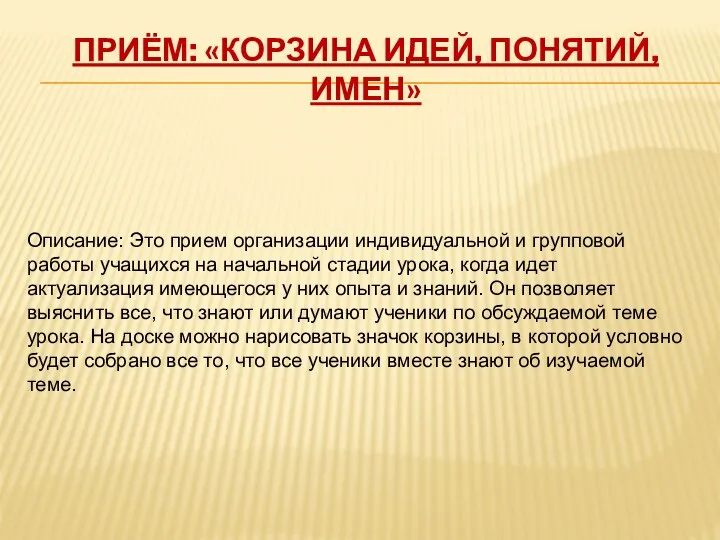 ПРИЁМ: «КОРЗИНА ИДЕЙ, ПОНЯТИЙ, ИМЕН»

Описание: Это прием организации индивидуальной и групповой работы учащихся на начальной стадии урока, когда идет актуализация имеющегося у них опыта и знаний. Он позволяет выяснить все, что знают или думают ученики по обсуждаемой теме урока. На доске можно нарисовать значок корзины, в которой условно будет собрано все то, что все ученики вместе знают об изучаемой теме.